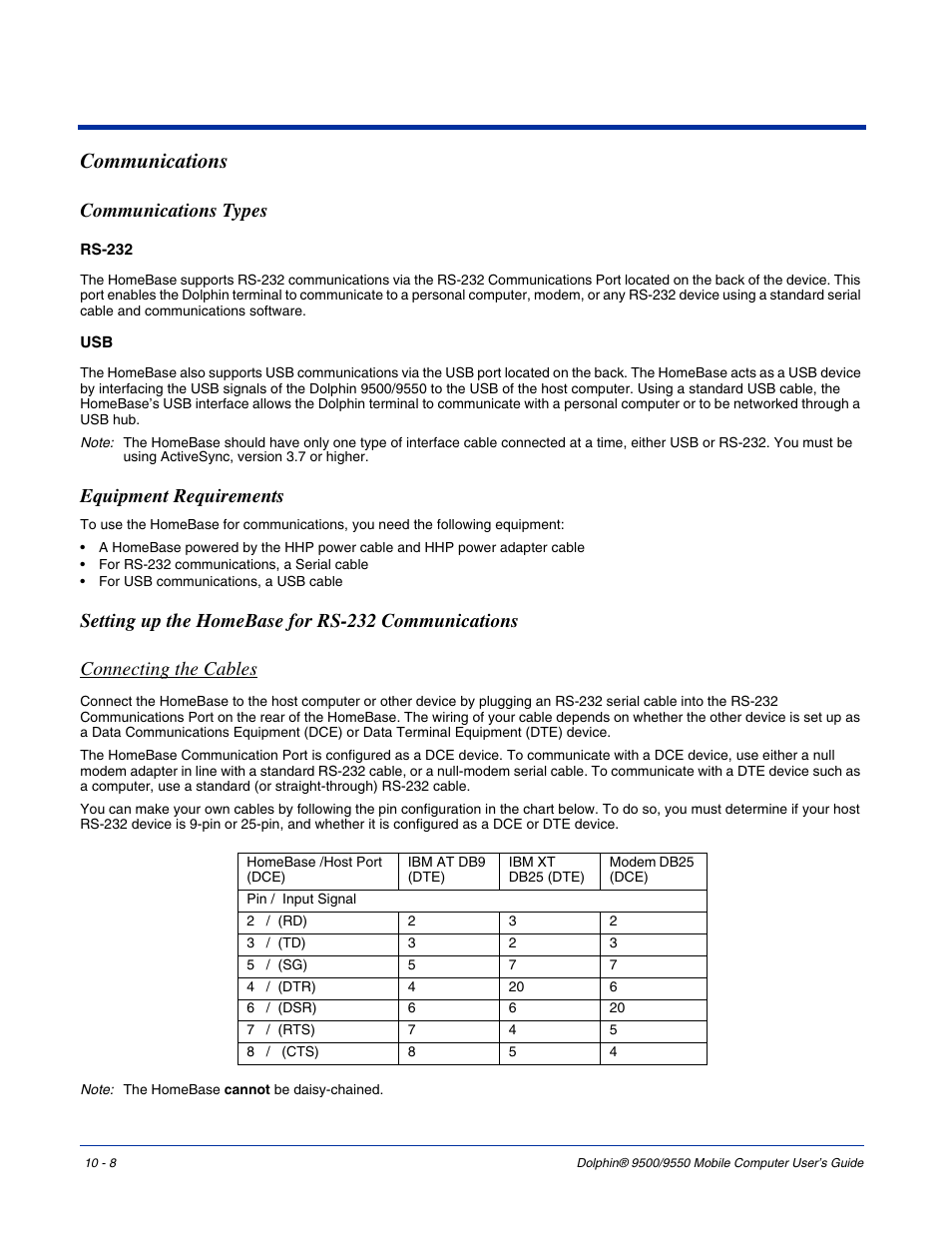 Communications

Communications Types

RS-232

The HomeBase supports RS-232 communications via the RS-232 Communications Port located on the back of the device. This port enables the Dolphin terminal to communicate to a personal computer, modem, or any RS-232 device using a standard serial cable and communications software.

USB

The HomeBase also supports USB communications via the USB port located on the back. The HomeBase acts as a USB device by interfacing the USB signals of the Dolphin 9500/9550 to the USB of the host computer. Using a standard USB cable, the HomeBase's USB interface allows the Dolphin terminal to communicate with a personal computer or to be networked through a USB hub.

Note: The HomeBase should have only one type of interface cable connected at a time, either USB or RS-232. You must be using ActiveSync, version 3.7 or higher.

Equipment Requirements

To use the HomeBase for communications, you need the following equipment:

• A HomeBase powered by the HHP power cable and HHP power adapter cable
• For RS-232 communications, a Serial cable
• For USB communications, a USB cable

Setting up the HomeBase for RS-232 Communications

Connecting the Cables

Connect the HomeBase to the host computer or other device by plugging an RS-232 serial cable into the RS-232 Communications Port on the rear of the HomeBase. The wiring of your cable depends on whether the other device is set up as a Data Communications Equipment (DCE) or Data Terminal Equipment (DTE) device.

The HomeBase Communication Port is configured as a DCE device. To communicate with a DCE device, use either a null modem adapter in line with a standard RS-232 cable, or a null-modem serial cable. To communicate with a DTE device such as a computer, use a standard (or straight-through) RS-232 cable.

You can make your own cables by following the pin configuration in the chart below. To do so, you must determine if your host RS-232 device is 9-pin or 25-pin, and whether it is configured as a DCE or DTE device.

| HomeBase /Host Port (DCE) | IBM AT DB9 (DTE) | IBM XT DB25 (DTE) | Modem DB25 (DCE) |
|---|---|---|---|
| Pin / Input Signal | | | |
| 2 / (RD) | 2 | 3 | 2 |
| 3 / (TD) | 3 | 2 | 3 |
| 5 / (SG) | 5 | 7 | 7 |
| 4 / (DTR) | 4 | 20 | 6 |
| 6 / (DSR) | 6 | 6 | 20 |
| 7 / (RTS) | 7 | 4 | 5 |
| 8 / (CTS) | 8 | 5 | 4 |

Note: The HomeBase cannot be daisy-chained.

10 - 8 Dolphin® 9500/9550 Mobile Computer User's Guide